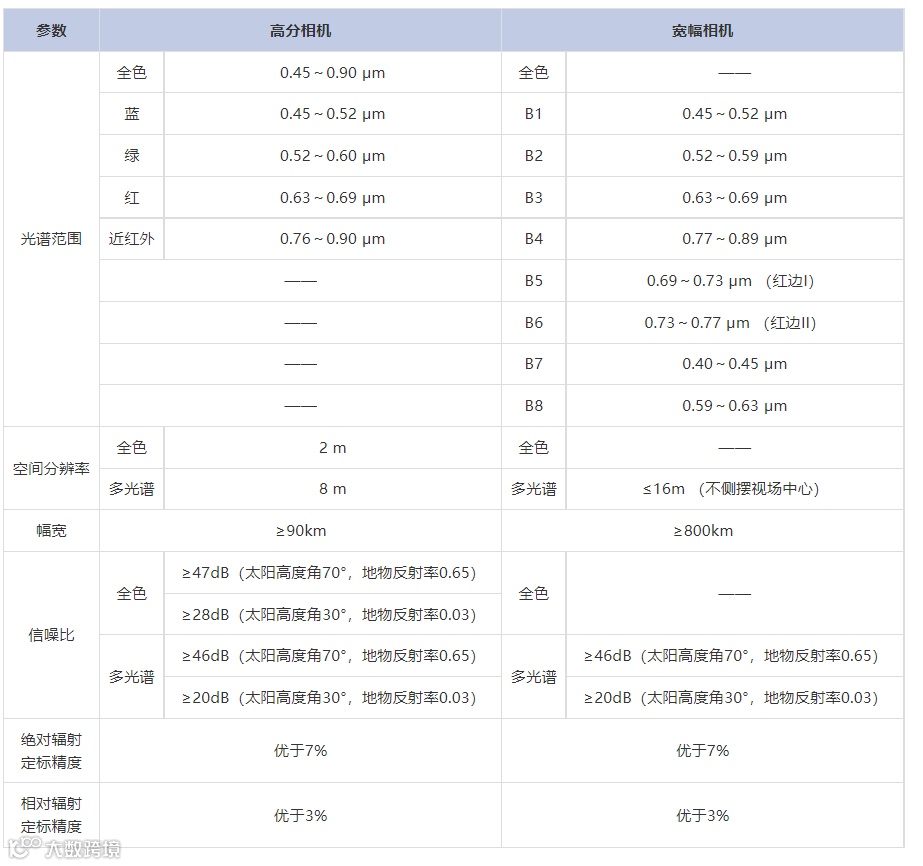 | 参数 | 高分相机 | | 宽幅相机 | |
|---|---|---|---|---|
| 光谱范围 | 全色 | 0.45 ~ 0.90 μm | 全色 | —— |
| | 蓝 | 0.45 ~ 0.52 μm | B1 | 0.45 ~ 0.52 μm |
| | 绿 | 0.52 ~ 0.60 μm | B2 | 0.52 ~ 0.59 μm |
| | 红 | 0.63 ~ 0.69 μm | B3 | 0.63 ~ 0.69 μm |
| | 近红外 | 0.76 ~ 0.90 μm | B4 | 0.77 ~ 0.89 μm |
| | —— | | B5 | 0.69 ~ 0.73 μm （红边I） |
| | —— | | B6 | 0.73 ~ 0.77 μm （红边II） |
| | —— | | B7 | 0.40 ~ 0.45 μm |
| | —— | | B8 | 0.59 ~ 0.63 μm |
| 空间分辨率 | 全色 | 2 m | 全色 | —— |
| | 多光谱 | 8 m | 多光谱 | ≤16m （不侧摆视场中心） |
| 幅宽 | ≥90km | | ≥800km | |
| 信噪比 | 全色 | ≥47dB（太阳高度角70°，地物反射率0.65） | 全色 | —— |
| | | ≥28dB（太阳高度角30°，地物反射率0.03） | | |
| | 多光谱 | ≥46dB（太阳高度角70°，地物反射率0.65） | 多光谱 | ≥46dB（太阳高度角70°，地物反射率0.65） |
| | | ≥20dB（太阳高度角30°，地物反射率0.03） | | ≥20dB（太阳高度角30°，地物反射率0.03） |
| 绝对辐射定标精度 | 优于7% | | 优于7% | |
| 相对辐射定标精度 | 优于3% | | 优于3% | |

大数跨境